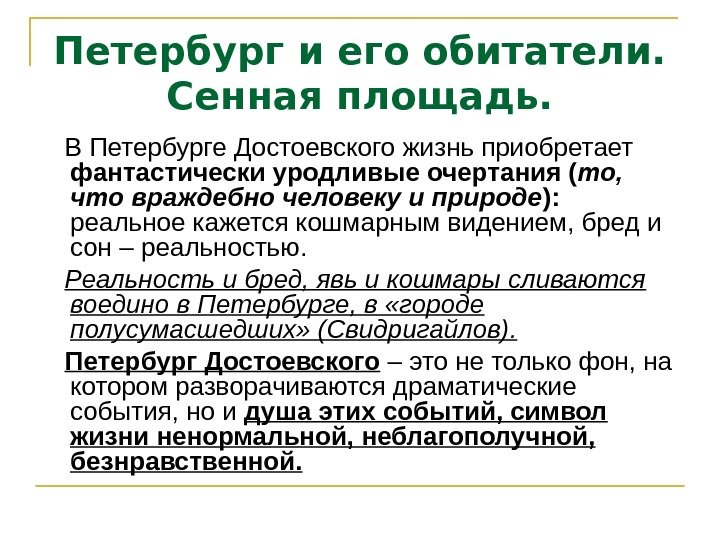 Петербург и его обитатели. Сенная площадь.

В Петербурге Достоевского жизнь приобретает фантастически уродливые очертания (то, что враждебно человеку и природе): реальное кажется кошмарным видением, бред и сон – реальностью.

Реальность и бред, явь и кошмары сливаются воедино в Петербурге, в «городе полусумасшедших» (Свидригайлов).

Петербург Достоевского – это не только фон, на котором разворачиваются драматические события, но и душа этих событий, символ жизни ненормальной, неблагополучной, безнравственной.